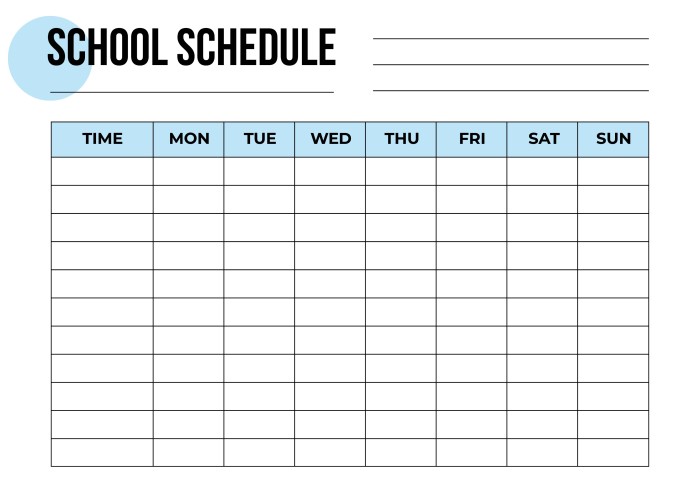 SCHOOL SCHEDULE

| TIME | MON | TUE | WED | THU | FRI | SAT | SUN |
|---|---|---|---|---|---|---|---|
| | | | | | | | |
| | | | | | | | |
| | | | | | | | |
| | | | | | | | |
| | | | | | | | |
| | | | | | | | |
| | | | | | | | |
| | | | | | | | |
| | | | | | | | |
| | | | | | | | |
| | | | | | | | |